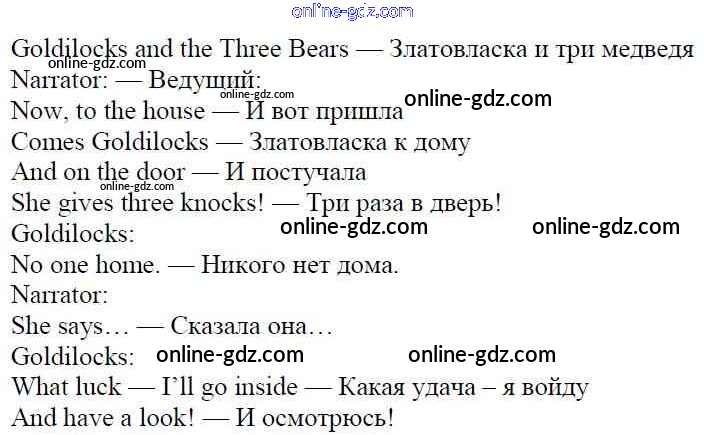 Goldilocks and the Three Bears — Златовласка и три медведя
Narrator: — Ведущий:
Now, to the house — И вот пришла
Comes Goldilocks — Златовласка к дому
And on the door — И постучала
She gives three knocks! — Три раза в дверь!
Goldilocks:
No one home. — Никого нет дома.
Narrator:
She says… — Сказала она…
Goldilocks:
What luck — I'll go inside — Какая удача – я войду
And have a look! — И осмотрюсь!

online-gdz.com